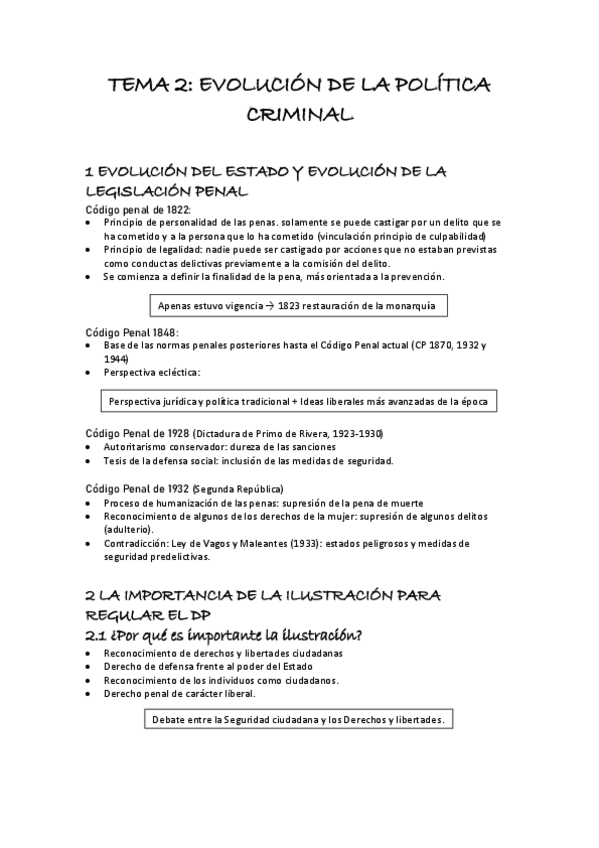 TEMA 2: EVOLUCIÓN DE LA POLÍTICA CRIMINAL

1 EVOLUCIÓN DEL ESTADO Y EVOLUCIÓN DE LA LEGISLACIÓN PENAL

Código penal de 1822:
- Principio de personalidad de las penas. solamente se puede castigar por un delito que se ha cometido y a la persona que lo ha cometido (vinculación principio de culpabilidad)
- Principio de legalidad: nadie puede ser castigado por acciones que no estaban previstas como conductas delictivas previamente a la comisión del delito.
- Se comienza a definir la finalidad de la pena, más orientada a la prevención.

Apenas estuvo vigencia → 1823 restauración de la monarquía

Código Penal 1848:
- Base de las normas penales posteriores hasta el Código Penal actual (CP 1870, 1932 y 1944)
- Perspectiva ecléctica:

Perspectiva jurídica y política tradicional + Ideas liberales más avanzadas de la época

Código Penal de 1928 (Dictadura de Primo de Rivera, 1923-1930)
- Autoritarismo conservador: dureza de las sanciones
- Tesis de la defensa social: inclusión de las medidas de seguridad.

Código Penal de 1932 (Segunda República)
- Proceso de humanización de las penas: supresión de la pena de muerte
- Reconocimiento de algunos de los derechos de la mujer: supresión de algunos delitos (adulterio).
- Contradicción: Ley de Vagos y Maleantes (1933): estados peligrosos y medidas de seguridad predelictivas.

2 LA IMPORTANCIA DE LA ILUSTRACIÓN PARA REGULAR EL DP

2.1 ¿Por qué es importante la ilustración?
- Reconocimiento de derechos y libertades ciudadanas
- Derecho de defensa frente al poder del Estado
- Reconocimiento de los individuos como ciudadanos.
- Derecho penal de carácter liberal.

Debate entre la Seguridad ciudadana y los Derechos y libertades.